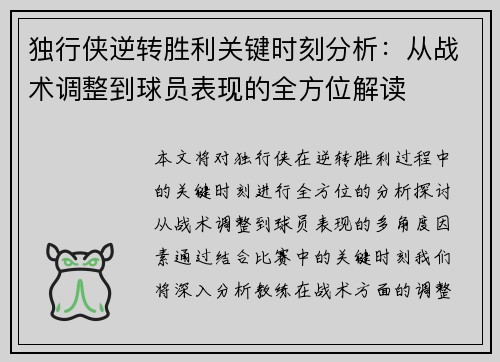 独行侠逆转胜利关键时刻分析：从战术调整到球员表现的全方位解读

本文将对独行侠在逆转胜利过程中的关键时刻进行全方位的分析探讨从战术调整到球员表现的多角度因素通过结合比赛中的关键时刻我们将深入分析教练在战术方面的调整